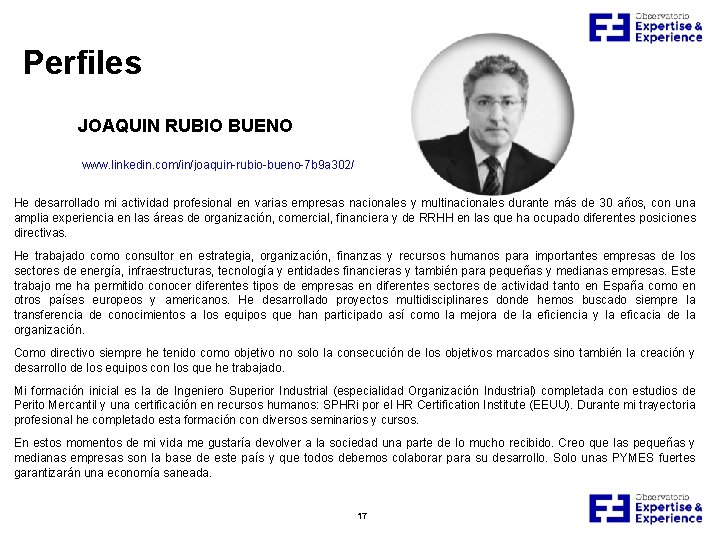 Observatorio
Expertise &
Experience

Perfiles

JOAQUIN RUBIO BUENO

www.linkedin.com/in/joaquin-rubio-bueno-7b9a302/

He desarrollado mi actividad profesional en varias empresas nacionales y multinacionales durante más de 30 años, con una amplia experiencia en las áreas de organización, comercial, financiera y de RRHH en las que ha ocupado diferentes posiciones directivas.

He trabajado como consultor en estrategia, organización, finanzas y recursos humanos para importantes empresas de los sectores de energía, infraestructuras, tecnología y entidades financieras y también para pequeñas y medianas empresas. Este trabajo me ha permitido conocer diferentes tipos de empresas en diferentes sectores de actividad tanto en España como en otros países europeos y americanos. He desarrollado proyectos multidisciplinares donde hemos buscado siempre la transferencia de conocimientos a los equipos que han participado así como la mejora de la eficiencia y la eficacia de la organización.

Como directivo siempre he tenido como objetivo no solo la consecución de los objetivos marcados sino también la creación y desarrollo de los equipos con los que he trabajado.

Mi formación inicial es la de Ingeniero Superior Industrial (especialidad Organización Industrial) completada con estudios de Perito Mercantil y una certificación en recursos humanos: SPHRi por el HR Certification Institute (EEUU). Durante mi trayectoria profesional he completado esta formación con diversos seminarios y cursos.

En estos momentos de mi vida me gustaría devolver a la sociedad una parte de lo mucho recibido. Creo que las pequeñas y medianas empresas son la base de este país y que todos debemos colaborar para su desarrollo. Solo unas PYMES fuertes garantizarán una economía saneada.

17

Observatorio
Expertise &
Experience